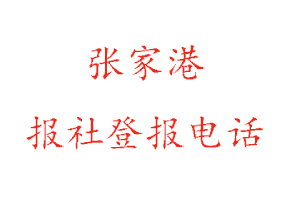 张家港

报社登报电话